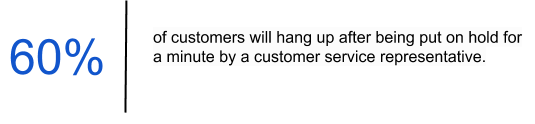 60%

of customers will hang up after being put on hold for a minute by a customer service representative.